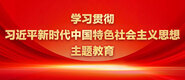 学习贯彻
习近平新时代中国特色社会主义思想
主题教育